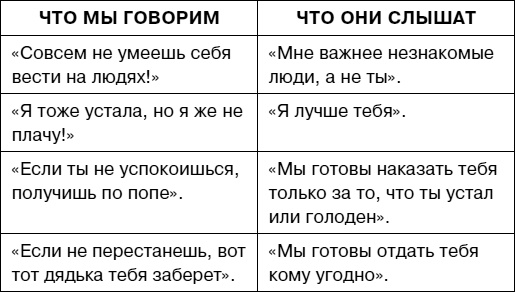 | ЧТО МЫ ГОВОРИМ | ЧТО ОНИ СЛЫШАТ |
|---|---|
| «Совсем не умеешь себя вести на людях!» | «Мне важнее незнакомые люди, а не ты». |
| «Я тоже устала, но я же не плачу!» | «Я лучше тебя». |
| «Если ты не успокоишься, получишь по попе». | «Мы готовы наказать тебя только за то, что ты устал или голоден». |
| «Если не перестанешь, вот тот дядька тебя заберет». | «Мы готовы отдать тебя кому угодно». |